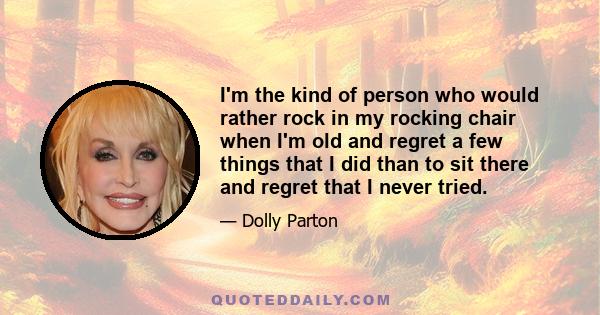 I'm the kind of person who would rather rock in my rocking chair when I'm old and regret a few things that I did than to sit there and regret that I never tried.

— Dolly Parton

QUOTEDDAILY.COM